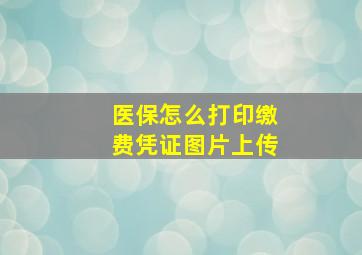 医保怎么打印缴费凭证图片上传